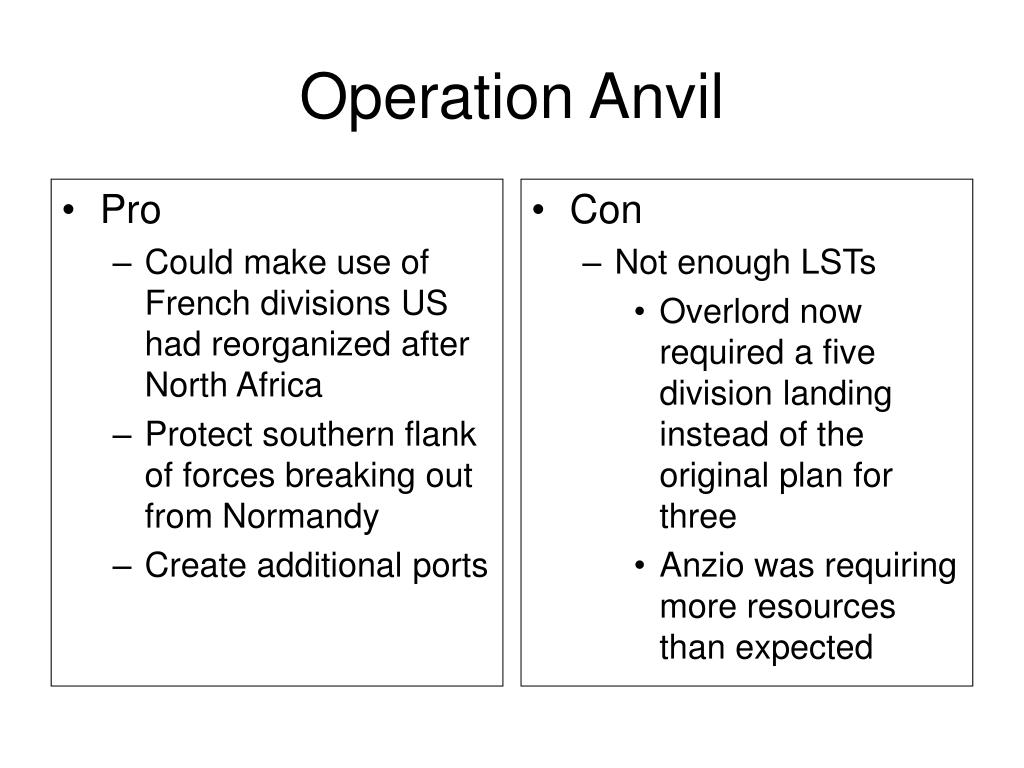 Operation Anvil

• Pro
– Could make use of French divisions US had reorganized after North Africa
– Protect southern flank of forces breaking out from Normandy
– Create additional ports

• Con
– Not enough LSTs
• Overlord now required a five division landing instead of the original plan for three
• Anzio was requiring more resources than expected